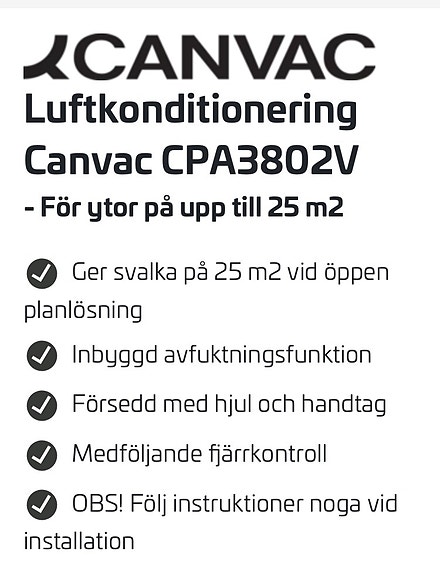 CANVAC

Luftkonditionering Canvac CPA3802V

- För ytor på upp till 25 m2

Ger svalka på 25 m2 vid öppen planlösning

Inbyggd avfuktningsfunktion

Försedd med hjul och handtag

Medföljande fjärrkontroll

OBS! Följ instruktioner noga vid installation